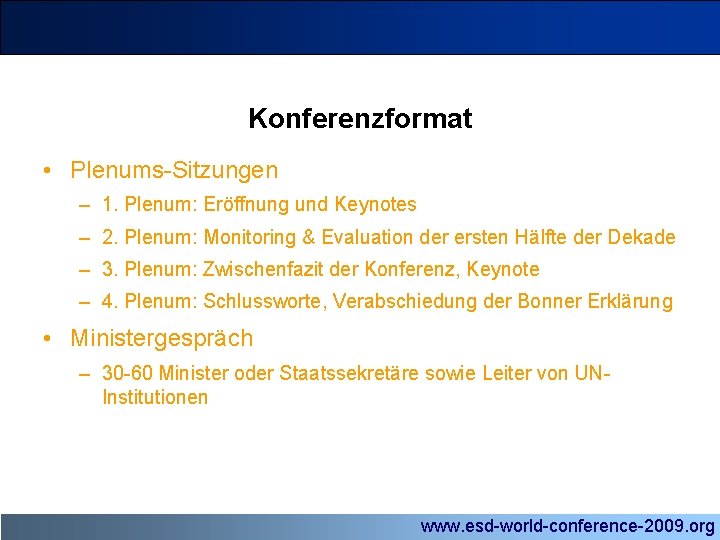 Konferenzformat

• Plenums-Sitzungen
– 1. Plenum: Eröffnung und Keynotes
– 2. Plenum: Monitoring & Evaluation der ersten Hälfte der Dekade
– 3. Plenum: Zwischenfazit der Konferenz, Keynote
– 4. Plenum: Schlussworte, Verabschiedung der Bonner Erklärung
• Ministergespräch
– 30-60 Minister oder Staatssekretäre sowie Leiter von UN-Institutionen

www.esd-world-conference-2009.org